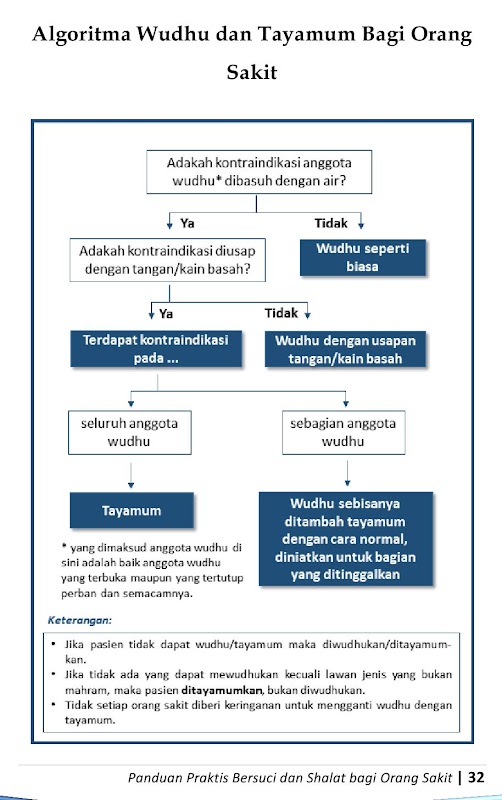 Algoritma Wudhu dan Tayamum Bagi Orang Sakit

Adakah kontraindikasi anggota wudhu* dibasuh dengan air?

Ya

Tidak

Adakah kontraindikasi diusap dengan tangan/kain basah?

Wudhu seperti biasa

Ya

Tidak

Terdapat kontraindikasi pada ...

Wudhu dengan usapan tangan/kain basah

seluruh anggota wudhu

sebagian anggota wudhu

Tayamum

Wudhu sebisanya ditambah tayamum dengan cara normal, diniatkan untuk bagian yang ditinggalkan

* yang dimaksud anggota wudhu di sini adalah baik anggota wudhu yang terbuka maupun yang tertutup perban dan semacamnya.

Keterangan:

• Jika pasien tidak dapat wudhu/tayamum maka diwudhukan/ditayamumkan.
• Jika tidak ada yang dapat mewudhukan kecuali lawan jenis yang bukan mahram, maka pasien ditayamumkan, bukan diwudhukan.
• Tidak setiap orang sakit diberi keringanan untuk mengganti wudhu dengan tayamum.

Panduan Praktis Bersuci dan Shalat bagi Orang Sakit | 32